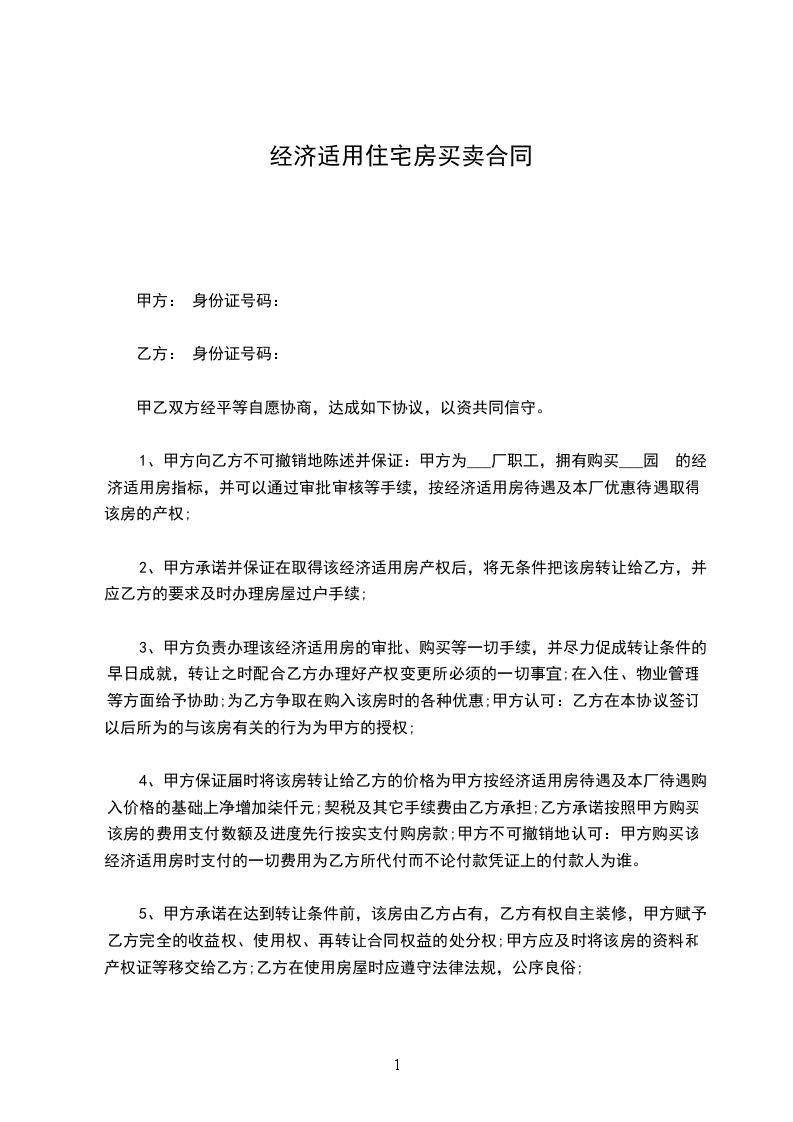 经济适用住宅房买卖合同

甲方： 身份证号码：

乙方： 身份证号码：

甲乙双方经平等自愿协商，达成如下协议，以资共同信守。

1、甲方向乙方不可撤销地陈述并保证：甲方为___厂职工，拥有购买___园 的经济适用房指标，并可以通过审批审核等手续，按经济适用房待遇及本厂优惠待遇取得该房的产权;

2、甲方承诺并保证在取得该经济适用房产权后，将无条件把该房转让给乙方，并应乙方的要求及时办理房屋过户手续;

3、甲方负责办理该经济适用房的审批、购买等一切手续，并尽力促成转让条件的早日成就，转让之时配合乙方办理好产权变更所必须的一切事宜;在入住、物业管理等方面给予协助;为乙方争取在购入该房时的各种优惠;甲方认可：乙方在本协议签订以后所为的与该房有关的行为为甲方的授权;

4、甲方保证届时将该房转让给乙方的价格为甲方按经济适用房待遇及本厂待遇购入价格的基础上净增加柒仟元;契税及其它手续费由乙方承担;乙方承诺按照甲方购买该房的费用支付数额及进度先行按实支付购房款;甲方不可撤销地认可：甲方购买该经济适用房时支付的一切费用为乙方所代付而不论付款凭证上的付款人为谁。

5、甲方承诺在达到转让条件前，该房由乙方占有，乙方有权自主装修，甲方赋予乙方完全的收益权、使用权、再转让合同权益的处分权;甲方应及时将该房的资料和产权证等移交给乙方;乙方在使用房屋时应遵守法律法规，公序良俗;

1